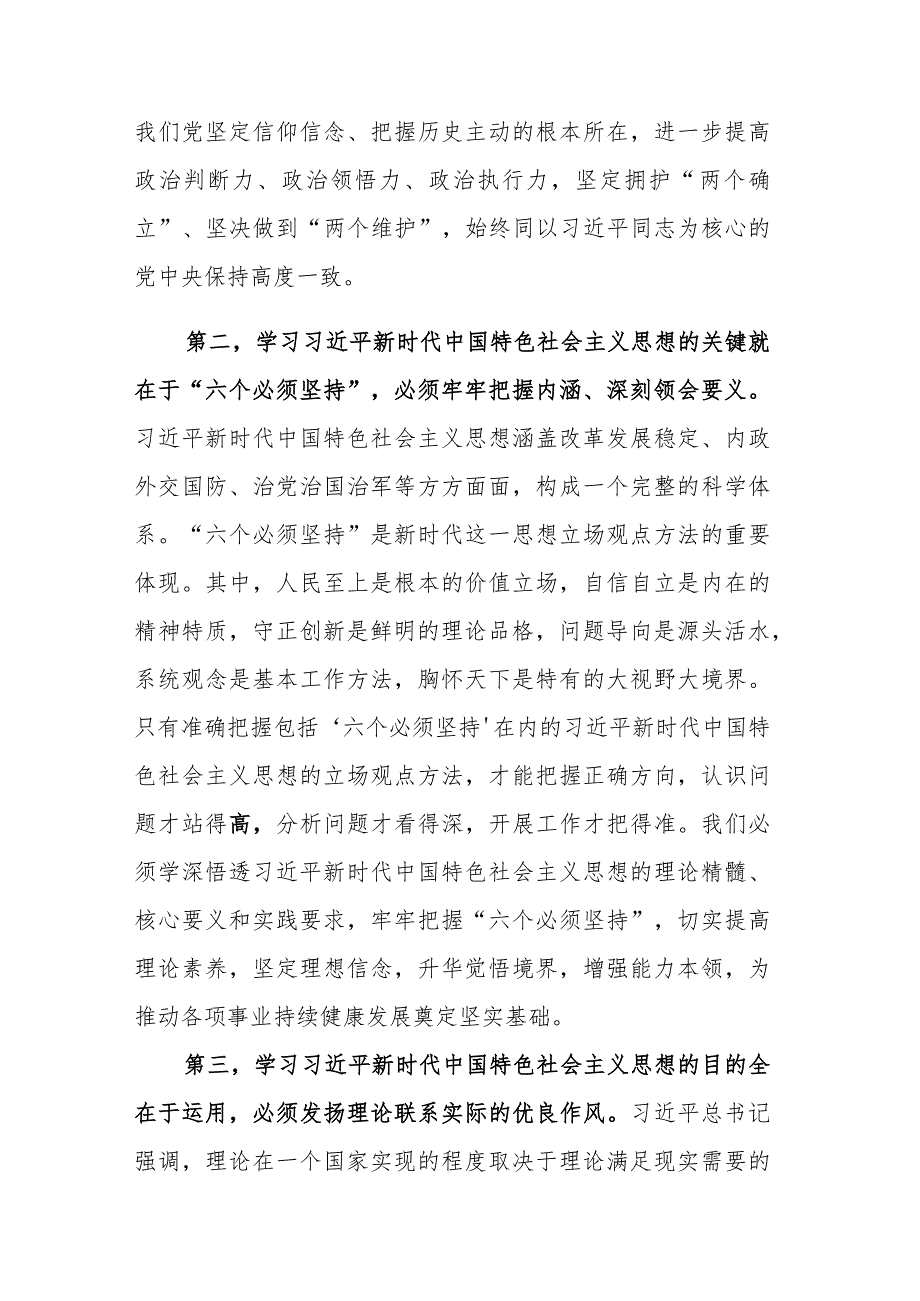 我们党坚定信仰信念、把握历史主动的根本所在，进一步提高政治判断力、政治领悟力、政治执行力，坚定拥护“两个确立”、坚决做到“两个维护”，始终同以习近平同志为核心的党中央保持高度一致。

第二，学习习近平新时代中国特色社会主义思想的关键就在于“六个必须坚持”，必须牢牢把握内涵、深刻领会要义。习近平新时代中国特色社会主义思想涵盖改革发展稳定、内政外交国防、治党治国治军等方方面面，构成一个完整的科学体系。“六个必须坚持”是新时代这一思想立场观点方法的重要体现。其中，人民至上是根本的价值立场，自信自立是内在的精神特质，守正创新是鲜明的理论品格，问题导向是源头活水，系统观念是基本工作方法，胸怀天下是特有的大视野大境界。只有准确把握包括‘六个必须坚持'在内的习近平新时代中国特色社会主义思想的立场观点方法，才能把握正确方向，认识问题才站得高，分析问题才看得深，开展工作才把得准。我们必须学深悟透习近平新时代中国特色社会主义思想的理论精髓、核心要义和实践要求，牢牢把握“六个必须坚持”，切实提高理论素养，坚定理想信念，升华觉悟境界，增强能力本领，为推动各项事业持续健康发展奠定坚实基础。

第三，学习习近平新时代中国特色社会主义思想的目的全在于运用，必须发扬理论联系实际的优良作风。习近平总书记强调，理论在一个国家实现的程度取决于理论满足现实需要的